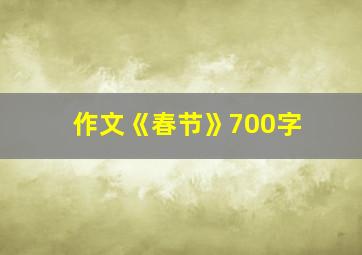 作文《春节》700字